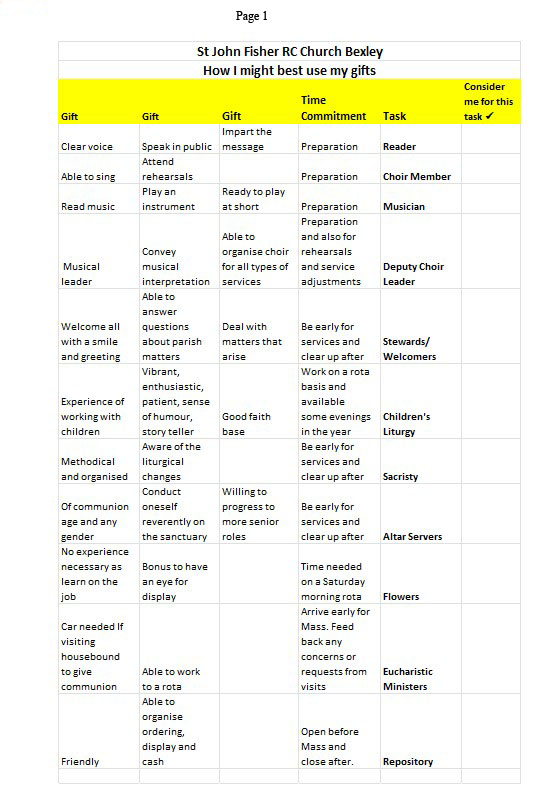 Page 1

St John Fisher RC Church Bexley
How I might best use my gifts

| Gift | Gift | Gift | Time Commitment | Task | Consider me for this task ✓ |
|---|---|---|---|---|---|
| Clear voice | Speak in public | Impart the message | Preparation | Reader | |
| Able to sing | Attend rehearsals | | Preparation | Choir Member | |
| Read music | Play an instrument | Ready to play at short | Preparation | Musician | |
| Musical leader | Convey musical interpretation | Able to organise choir for all types of services | Preparation and also for rehearsals and service adjustments | Deputy Choir Leader | |
| Welcome all with a smile and greeting | Able to answer questions about parish matters | Deal with matters that arise | Be early for services and clear up after | Stewards/ Welcomers | |
| Experience of working with children | Vibrant, enthusiastic, patient, sense of humour, story teller | Good faith base | Work on a rota basis and available some evenings in the year | Children's Liturgy | |
| Methodical and organised | Aware of the liturgical changes | | Be early for services and clear up after | Sacristy | |
| Of communion age and any gender | Conduct oneself reverently on the sanctuary | Willing to progress to more senior roles | Be early for services and clear up after | Altar Servers | |
| No experience necessary as learn on the job | Bonus to have an eye for display | | Time needed on a Saturday morning rota | Flowers | |
| Car needed If visiting housebound to give communion | Able to work to a rota | | Arrive early for Mass. Feed back any concerns or requests from visits | Eucharistic Ministers | |
| Friendly | Able to organise ordering, display and cash | | Open before Mass and close after. | Repository | |